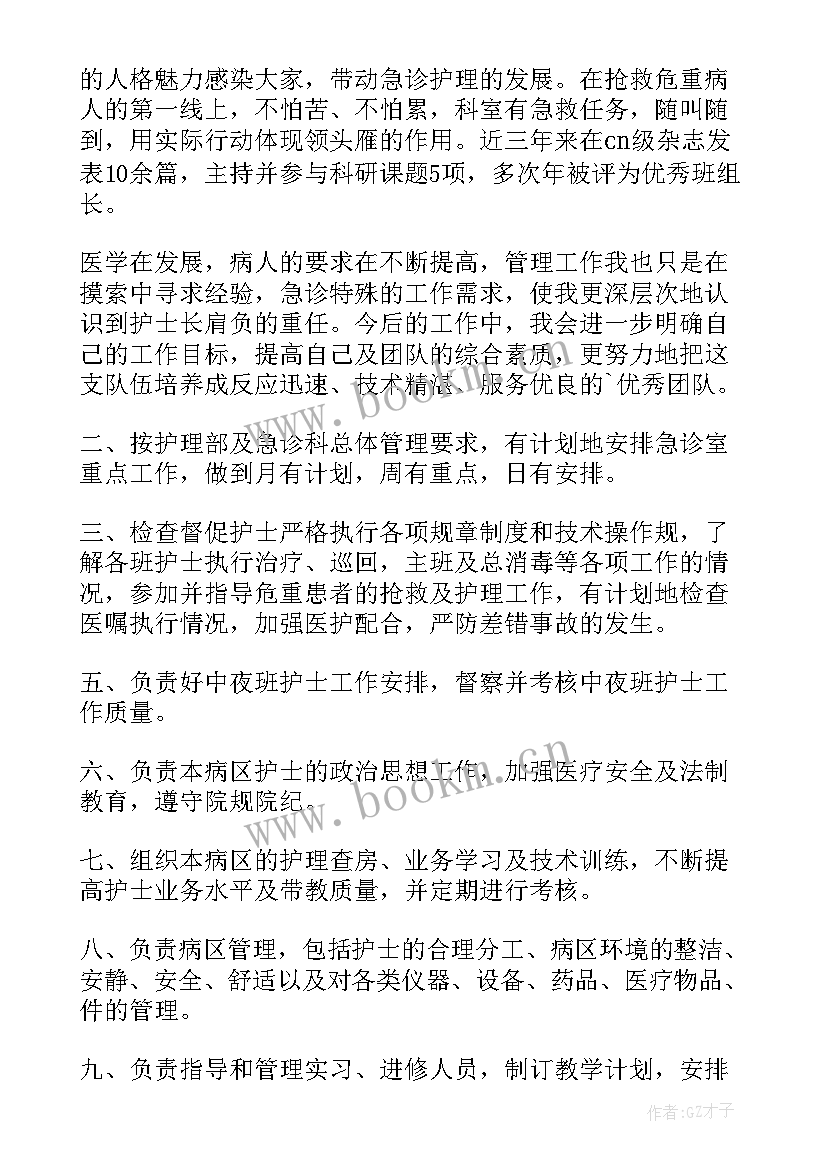 的人格魅力感染大家，带动急诊护理的发展。在抢救危重病人的第一线上，不怕苦、不怕累，科室有急救任务，随叫随到，用实际行动体现领头雁的作用。近三年来在cn级杂志发表10余篇，主持并参与科研课题5项，多次年被评为优秀班组长。

医学在发展，病人的要求在不断提高，管理工作我也只是在摸索中寻求经验，急诊特殊的工作需求，使我更深层次地认识到护士长肩负的重任。今后的工作中，我会进一步明确自己的工作目标，提高自己及团队的综合素质，更努力地把这支队伍培养成反应迅速、技术精湛、服务优良的`优秀团队。

二、按护理部及急诊科总体管理要求，有计划地安排急诊室重点工作，做到月有计划，周有重点，日有安排。

三、检查督促护士严格执行各项规章制度和技术操作规，了解各班护士执行治疗、巡回，主班及总消毒等各项工作的情况，参加并指导危重患者的抢救及护理工作，有计划地检查医嘱执行情况，加强医护配合，严防差错事故的发生。

五、负责好中夜班护士工作安排，督察并考核中夜班护士工作质量。

六、负责本病区护士的政治思想工作，加强医疗安全及法制教育，遵守院规院纪。

七、组织本病区的护理查房、业务学习及技术训练，不断提高护士业务水平及带教质量，并定期进行考核。

八、负责病区管理，包括护士的合理分工、病区环境的整洁、安静、安全、舒适以及对各类仪器、设备、药品、医疗物品、件的管理。

九、负责指导和管理实习、进修人员，制订教学计划，安排

www.bookm.cn

作者:GZ才子